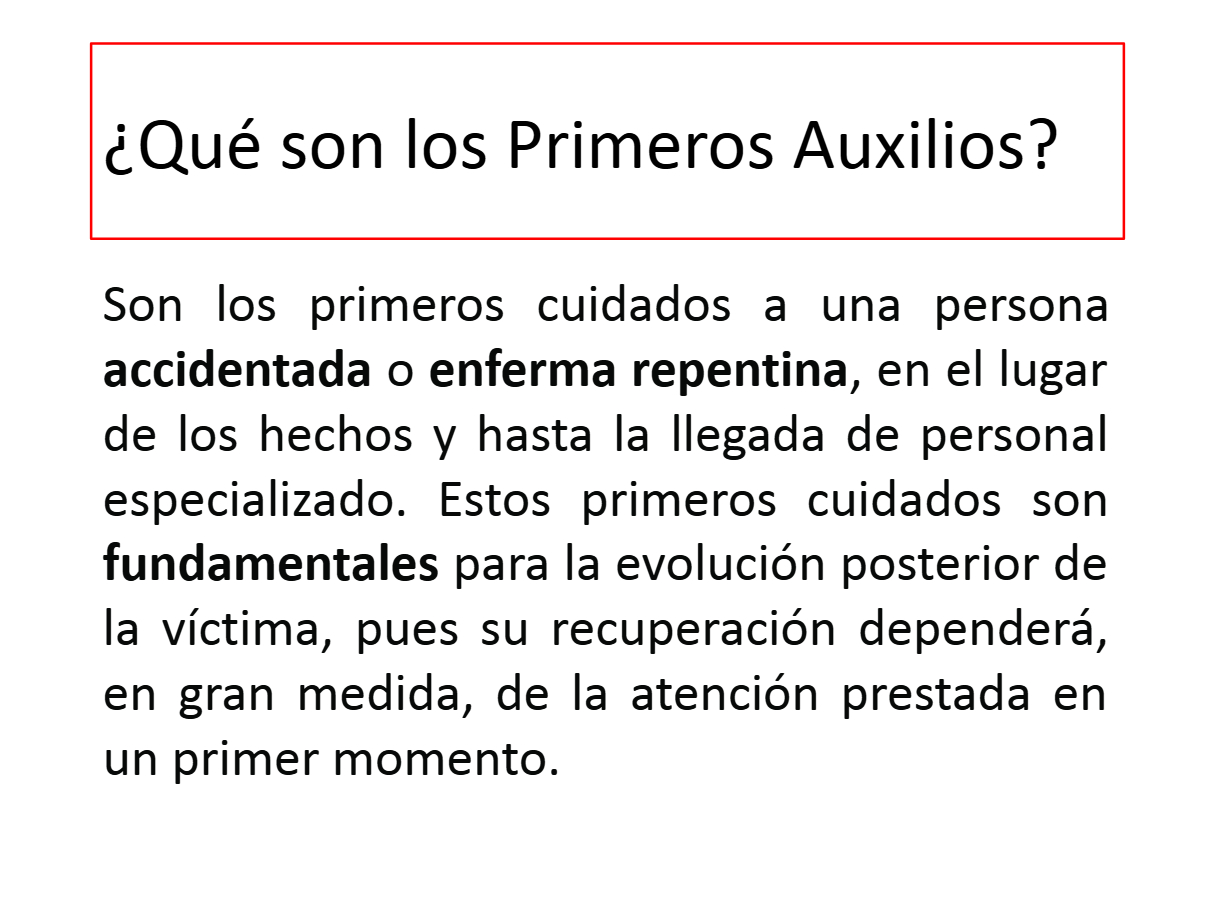 ¿Qué son los Primeros Auxilios?

Son los primeros cuidados a una persona accidentada o enferma repentina, en el lugar de los hechos y hasta la llegada de personal especializado. Estos primeros cuidados son fundamentales para la evolución posterior de la víctima, pues su recuperación dependerá, en gran medida, de la atención prestada en un primer momento.